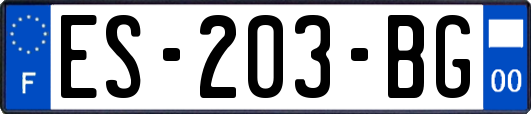 F

ES-203-BG

00